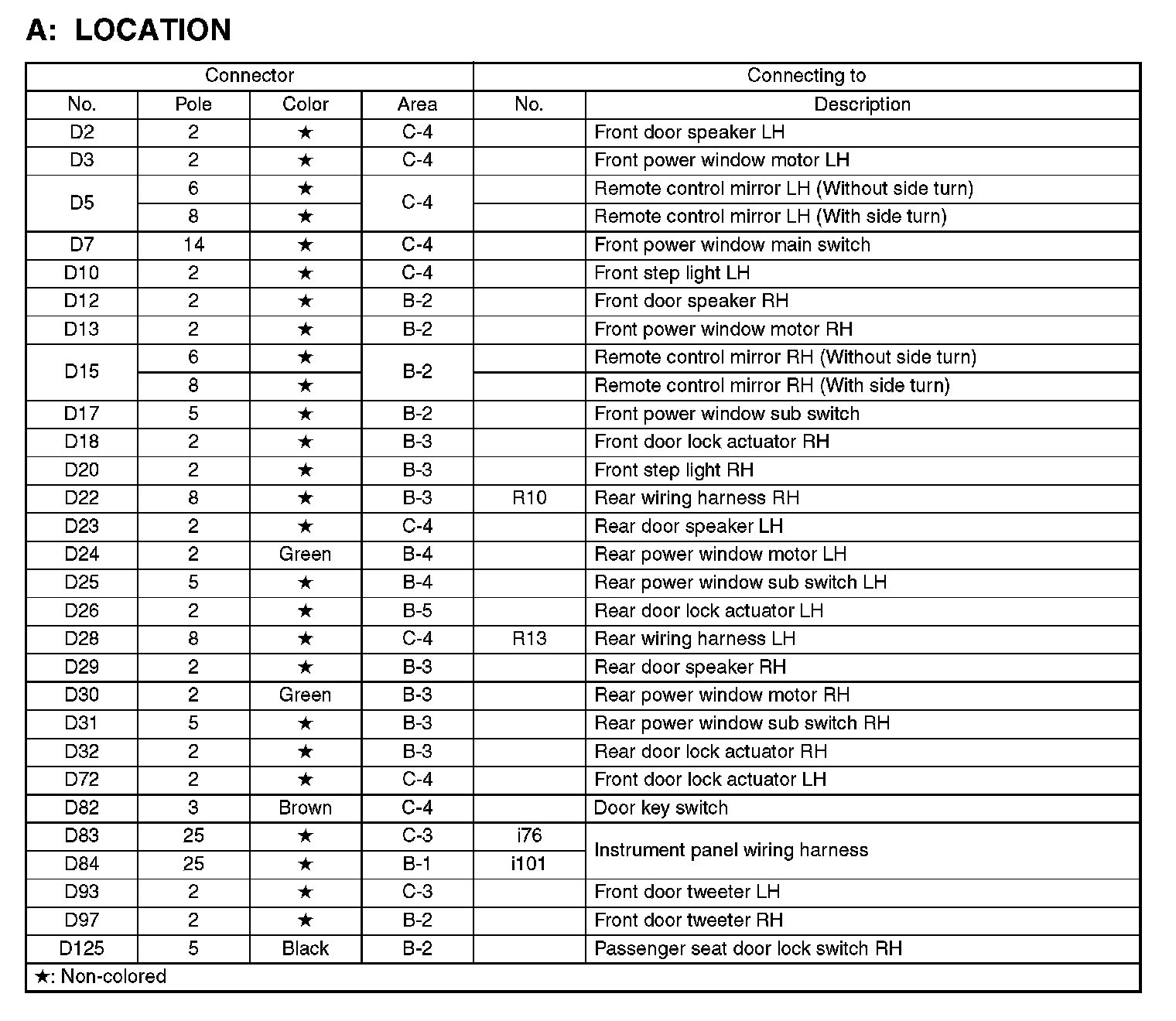 A: LOCATION

| Connector | | | | Connecting to | |
|---|---|---|---|---|---|
| No. | Pole | Color | Area | No. | Description |
| D2 | 2 | ★ | C-4 | | Front door speaker LH |
| D3 | 2 | ★ | C-4 | | Front power window motor LH |
| D5 | 6 | ★ | C-4 | | Remote control mirror LH (Without side turn) |
| | 8 | ★ | | | Remote control mirror LH (With side turn) |
| D7 | 14 | ★ | C-4 | | Front power window main switch |
| D10 | 2 | ★ | C-4 | | Front step light LH |
| D12 | 2 | ★ | B-2 | | Front door speaker RH |
| D13 | 2 | ★ | B-2 | | Front power window motor RH |
| D15 | 6 | ★ | B-2 | | Remote control mirror RH (Without side turn) |
| | 8 | ★ | | | Remote control mirror RH (With side turn) |
| D17 | 5 | ★ | B-2 | | Front power window sub switch |
| D18 | 2 | ★ | B-3 | | Front door lock actuator RH |
| D20 | 2 | ★ | B-3 | | Front step light RH |
| D22 | 8 | ★ | B-3 | R10 | Rear wiring harness RH |
| D23 | 2 | ★ | C-4 | | Rear door speaker LH |
| D24 | 2 | Green | B-4 | | Rear power window motor LH |
| D25 | 5 | ★ | B-4 | | Rear power window sub switch LH |
| D26 | 2 | ★ | B-5 | | Rear door lock actuator LH |
| D28 | 8 | ★ | C-4 | R13 | Rear wiring harness LH |
| D29 | 2 | ★ | B-3 | | Rear door speaker RH |
| D30 | 2 | Green | B-3 | | Rear power window motor RH |
| D31 | 5 | ★ | B-3 | | Rear power window sub switch RH |
| D32 | 2 | ★ | B-3 | | Rear door lock actuator RH |
| D72 | 2 | ★ | C-4 | | Front door lock actuator LH |
| D82 | 3 | Brown | C-4 | | Door key switch |
| D83 | 25 | ★ | C-3 | i76 | Instrument panel wiring harness |
| D84 | 25 | ★ | B-1 | i101 | |
| D93 | 2 | ★ | C-3 | | Front door tweeter LH |
| D97 | 2 | ★ | B-2 | | Front door tweeter RH |
| D125 | 5 | Black | B-2 | | Passenger seat door lock switch RH |

★: Non-colored